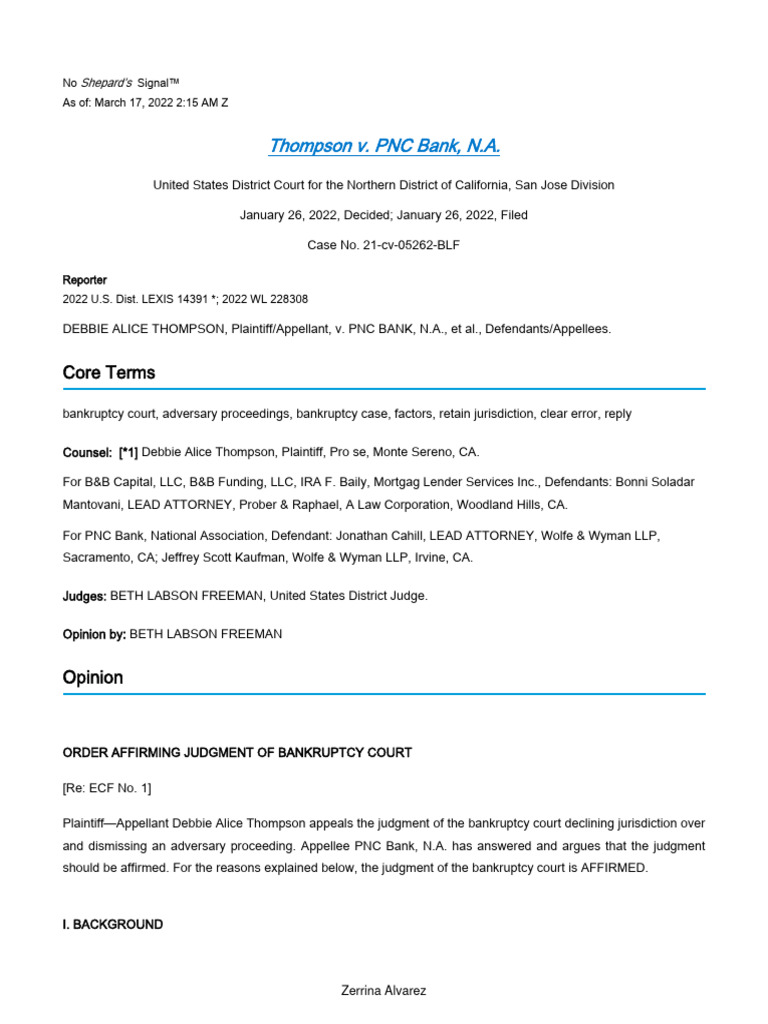 No Shepard's Signal™
As of: March 17, 2022 2:15 AM Z

Thompson v. PNC Bank, N.A.

United States District Court for the Northern District of California, San Jose Division

January 26, 2022, Decided; January 26, 2022, Filed

Case No. 21-cv-05262-BLF

Reporter
2022 U.S. Dist. LEXIS 14391 *; 2022 WL 228308

DEBBIE ALICE THOMPSON, Plaintiff/Appellant, v. PNC BANK, N.A., et al., Defendants/Appellees.

Core Terms

bankruptcy court, adversary proceedings, bankruptcy case, factors, retain jurisdiction, clear error, reply

Counsel: [*1] Debbie Alice Thompson, Plaintiff, Pro se, Monte Sereno, CA.

For B&B Capital, LLC, B&B Funding, LLC, IRA F. Baily, Mortgag Lender Services Inc., Defendants: Bonni Soladar Mantovani, LEAD ATTORNEY, Prober & Raphael, A Law Corporation, Woodland Hills, CA.

For PNC Bank, National Association, Defendant: Jonathan Cahill, LEAD ATTORNEY, Wolfe & Wyman LLP, Sacramento, CA; Jeffrey Scott Kaufman, Wolfe & Wyman LLP, Irvine, CA.

Judges: BETH LABSON FREEMAN, United States District Judge.

Opinion by: BETH LABSON FREEMAN

Opinion

ORDER AFFIRMING JUDGMENT OF BANKRUPTCY COURT

[Re: ECF No. 1]

Plaintiff—Appellant Debbie Alice Thompson appeals the judgment of the bankruptcy court declining jurisdiction over and dismissing an adversary proceeding. Appellee PNC Bank, N.A. has answered and argues that the judgment should be affirmed. For the reasons explained below, the judgment of the bankruptcy court is AFFIRMED.

I. BACKGROUND

Zerrina Alvarez